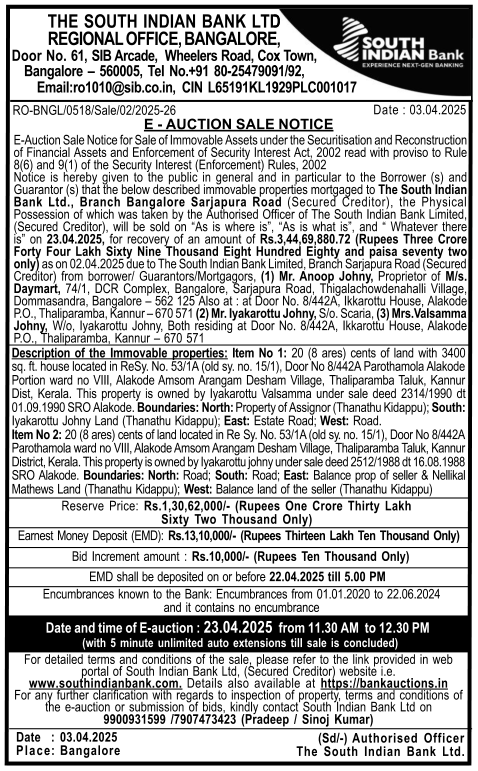 THE SOUTH INDIAN BANK LTD
REGIONAL OFFICE, BANGALORE,
Door No. 61, SIB Arcade, Wheelers Road, Cox Town, Bangalore – 560005, Tel No.+91 80-25479091/92,
Email:ro1010@sib.co.in, CIN L65191KL1929PLC001017

SOUTH INDIAN Bank
EXPERIENCE NEXT-GEN BANKING

RO-BNGL/0518/Sale/02/2025-26
Date : 03.04.2025

E - AUCTION SALE NOTICE

E-Auction Sale Notice for Sale of Immovable Assets under the Securitisation and Reconstruction of Financial Assets and Enforcement of Security Interest Act, 2002 read with proviso to Rule 8(6) and 9(1) of the Security Interest (Enforcement) Rules, 2002

Notice is hereby given to the public in general and in particular to the Borrower (s) and Guarantor (s) that the below described immovable properties mortgaged to The South Indian Bank Ltd., Branch Bangalore Sarjapura Road (Secured Creditor), the Physical Possession of which was taken by the Authorised Officer of The South Indian Bank Limited, (Secured Creditor), will be sold on "As is where is", "As is what is", and " Whatever there is" on 23.04.2025, for recovery of an amount of Rs.3,44,69,880.72 (Rupees Three Crore Forty Four Lakh Sixty Nine Thousand Eight Hundred Eighty and paisa seventy two only) as on 02.04.2025 due to The South Indian Bank Limited, Branch Sarjapura Road (Secured Creditor) from borrower/ Guarantors/Mortgagors, (1) Mr. Anoop Johny, Proprietor of M/s. Daymart, 74/1, DCR Complex, Bangalore, Sarjapura Road, Thigalachowdenahalli Village, Dommasandra, Bangalore – 562 125 Also at : at Door No. 8/442A, Ikkarottu House, Alakode P.O., Thaliparamba, Kannur – 670 571 (2) Mr. Iyakarottu Johny, S/o. Scaria, (3) Mrs.Valsamma Johny, W/o, Iyakarottu Johny, Both residing at Door No. 8/442A, Ikkarottu House, Alakode P.O., Thaliparamba, Kannur – 670 571

Description of the Immovable properties: Item No 1: 20 (8 ares) cents of land with 3400 sq. ft. house located in ReSy. No. 53/1A (old sy. no. 15/1), Door No 8/442A Parothamola Alakode Portion ward no VIII, Alakode Amsom Arangam Desham Village, Thaliparamba Taluk, Kannur Dist, Kerala. This property is owned by Iyakarottu Valsamma under sale deed 2314/1990 dt 01.09.1990 SRO Alakode. Boundaries: North: Property of Assignor (Thanathu Kidappu); South: Iyakarottu Johny Land (Thanathu Kidappu); East: Estate Road; West: Road.
Item No 2: 20 (8 ares) cents of land located in Re Sy. No. 53/1A (old sy. no. 15/1), Door No 8/442A Parothamola ward no VIII, Alakode Amsom Arangam Desham Village, Thaliparamba Taluk, Kannur District, Kerala. This property is owned by Iyakarottu johny under sale deed 2512/1988 dt 16.08.1988 SRO Alakode. Boundaries: North: Road; South: Road; East: Balance prop of seller & Nellikal Mathews Land (Thanathu Kidappu); West: Balance land of the seller (Thanathu Kidappu)

Reserve Price: Rs.1,30,62,000/- (Rupees One Crore Thirty Lakh Sixty Two Thousand Only)

Earnest Money Deposit (EMD): Rs.13,10,000/- (Rupees Thirteen Lakh Ten Thousand Only)

Bid Increment amount : Rs.10,000/- (Rupees Ten Thousand Only)

EMD shall be deposited on or before 22.04.2025 till 5.00 PM

Encumbrances known to the Bank: Encumbrances from 01.01.2020 to 22.06.2024 and it contains no encumbrance

Date and time of E-auction : 23.04.2025 from 11.30 AM to 12.30 PM
(with 5 minute unlimited auto extensions till sale is concluded)

For detailed terms and conditions of the sale, please refer to the link provided in web portal of South Indian Bank Ltd, (Secured Creditor) website i.e. www.southindianbank.com. Details also available at https://bankauctions.in
For any further clarification with regards to inspection of property, terms and conditions of the e-auction or submission of bids, kindly contact South Indian Bank Ltd on 9900931599 /7907473423 (Pradeep / Sinoj Kumar)

Date : 03.04.2025
Place: Bangalore
(Sd/-) Authorised Officer
The South Indian Bank Ltd.